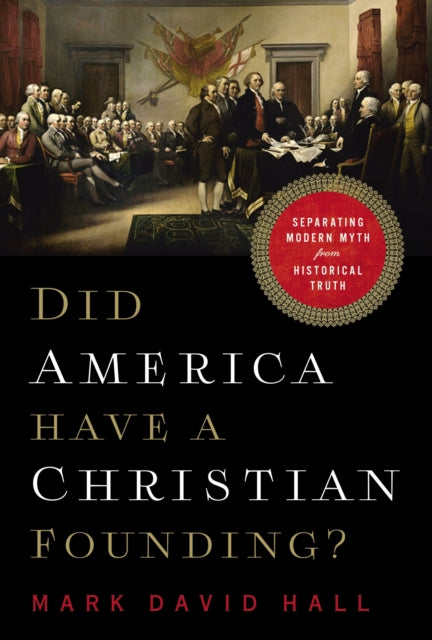 SEPARATING MODERN MYTH from HISTORICAL TRUTH

DID AMERICA HAVE A CHRISTIAN FOUNDING?

MARK DAVID HALL